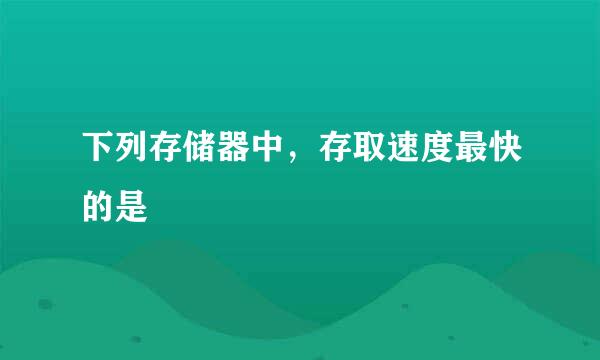 下列存储器中，存取速度最快的是